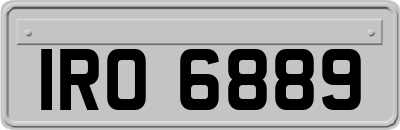 IRO 6889